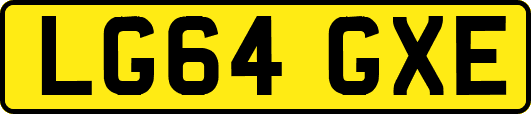 LG64 GXE